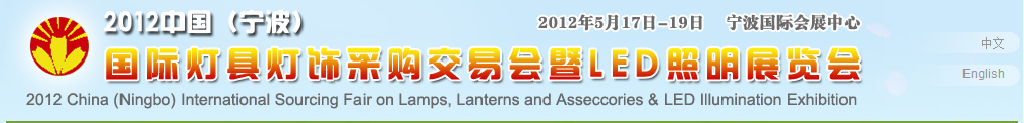 2012中国（宁波）

2012年5月17日-19日　宁波国际会展中心

国际灯具灯饰采购交易会暨LED照明展览会

2012 China (Ningbo) International Sourcing Fair on Lamps, Lanterns and Asseccories & LED Illumination Exhibition

中文

English